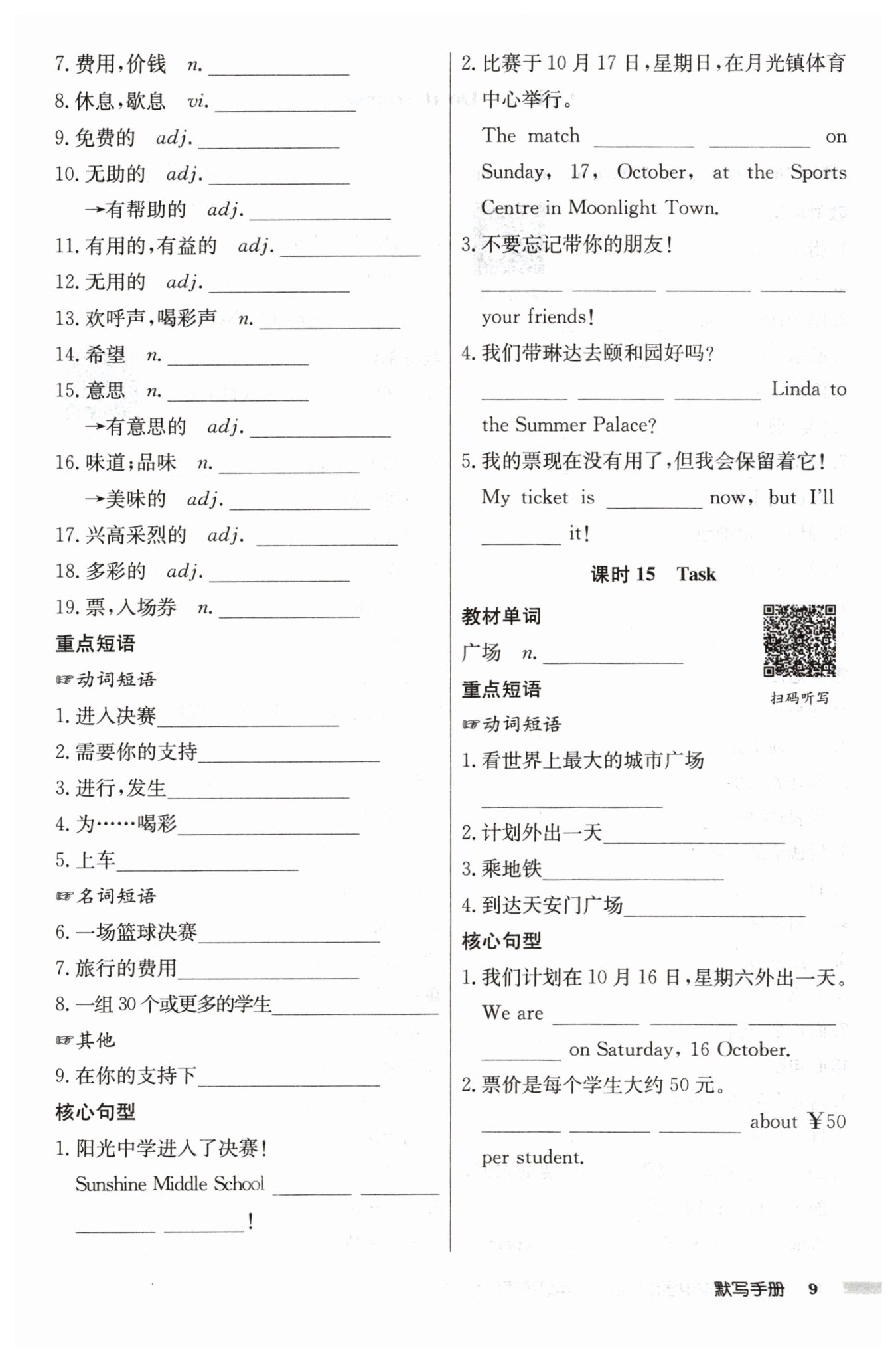 7. 费用，价钱 n. ________
8. 休息，歇息 vi. ________
9. 免费的 adj. ________
10. 无助的 adj. ________
→有帮助的 adj. ________
11. 有用的，有益的 adj. ________
12. 无用的 adj. ________
13. 欢呼声，喝彩声 n. ________
14. 希望 n. ________
15. 意思 n. ________
→有意思的 adj. ________
16. 味道；品味 n. ________
→美味的 adj. ________
17. 兴高采烈的 adj. ________
18. 多彩的 adj. ________
19. 票，入场券 n. ________

重点短语

☞动词短语

1. 进入决赛________
2. 需要你的支持________
3. 进行，发生________
4. 为……喝彩________
5. 上车________

☞名词短语

6. 一场篮球决赛________
7. 旅行的费用________
8. 一组 30 个或更多的学生________

☞其他

9. 在你的支持下________

核心句型

1. 阳光中学进入了决赛！
Sunshine Middle School ________ ________ ________ ________!

2. 比赛于 10 月 17 日，星期日，在月光镇体育中心举行。
The match ________ ________ on Sunday, 17, October, at the Sports Centre in Moonlight Town.

3. 不要忘记带你的朋友！
________ ________ ________ ________ your friends!

4. 我们带琳达去颐和园好吗？
________ ________ ________ Linda to the Summer Palace?

5. 我的票现在没有用了，但我会保留着它！
My ticket is ________ now, but I'll ________ it!

课时 15 Task

教材单词

广场 n. ________

扫码听写

重点短语

☞动词短语

1. 看世界上最大的城市广场
________
2. 计划外出一天________
3. 乘地铁________
4. 到达天安门广场________

核心句型

1. 我们计划在 10 月 16 日，星期六外出一天。
We are ________ ________ ________ ________ on Saturday, 16 October.

2. 票价是每个学生大约 50 元。
________ ________ ________ about ￥50 per student.

默写手册 9